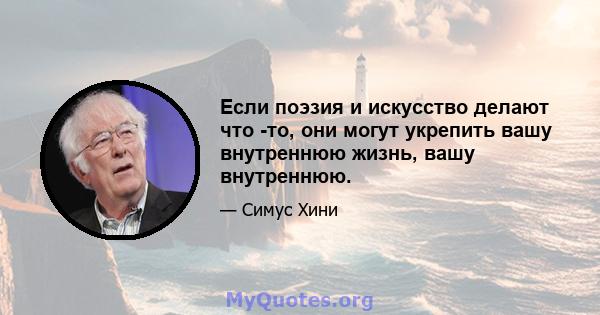 Если поэзия и искусство делают что -то, они могут укрепить вашу внутреннюю жизнь, вашу внутреннюю.

— Симус Хини

MyQuotes.org